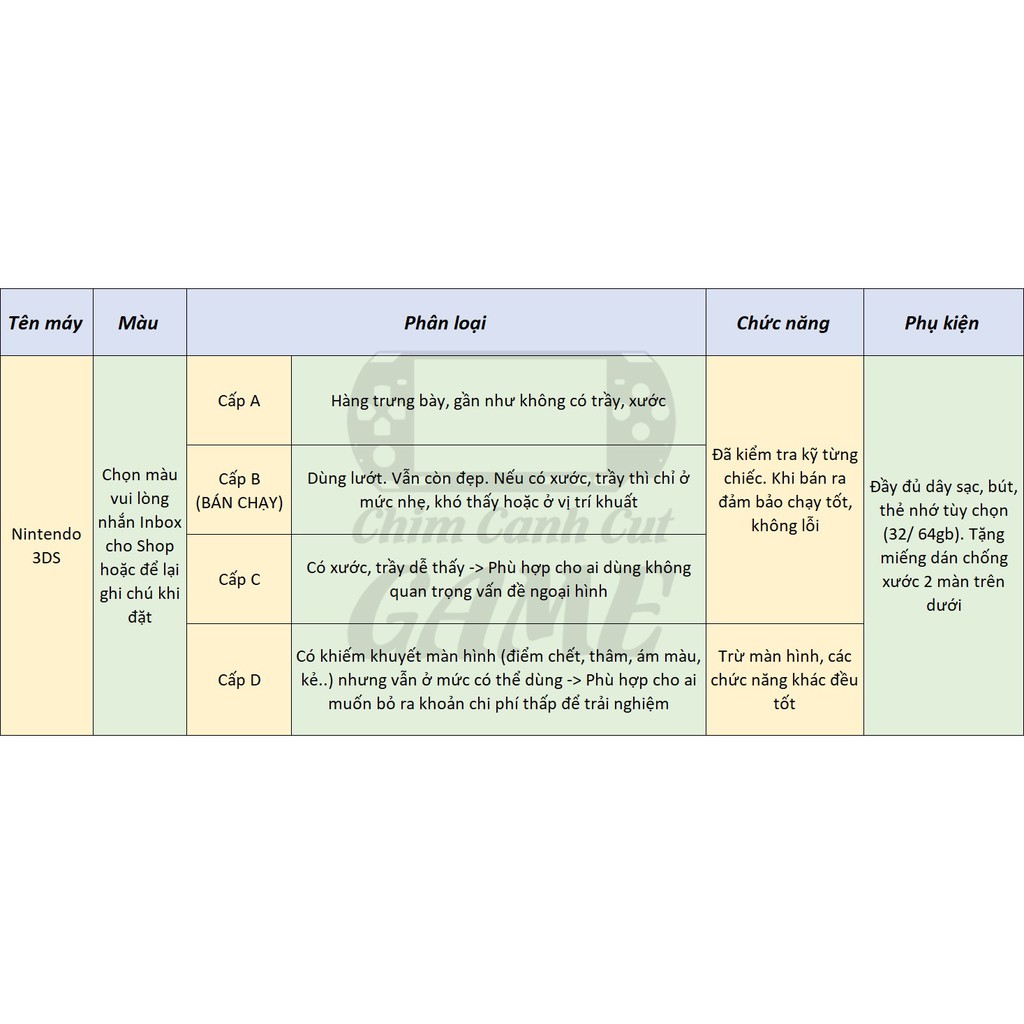 | Tên máy | Màu | Phân loại | | Chức năng | Phụ kiện |
|---|---|---|---|---|---|
| Nintendo 3DS | Chọn màu vui lòng nhắn Inbox cho Shop hoặc để lại ghi chú khi đặt | Cấp A | Hàng trưng bày, gần như không có trầy, xước | Đã kiểm tra kỹ từng chiếc. Khi bán ra đảm bảo chạy tốt, không lỗi | Đầy đủ dây sạc, bút, thẻ nhớ tùy chọn (32/ 64gb). Tặng miếng dán chống xước 2 màn trên dưới |
| | | Cấp B (BÁN CHẠY) | Dùng lướt. Vẫn còn đẹp. Nếu có xước, trầy thì chỉ ở mức nhẹ, khó thấy hoặc ở vị trí khuất | | |
| | | Cấp C | Có xước, trầy dễ thấy -> Phù hợp cho ai dùng không quan trọng vấn đề ngoại hình | | |
| | | Cấp D | Có khiếm khuyết màn hình (điểm chết, thâm, ám màu, kẻ..) nhưng vẫn ở mức có thể dùng -> Phù hợp cho ai muốn bỏ ra khoản chi phí thấp để trải nghiệm | Trừ màn hình, các chức năng khác đều tốt | |

Chim Canh Cut GAME